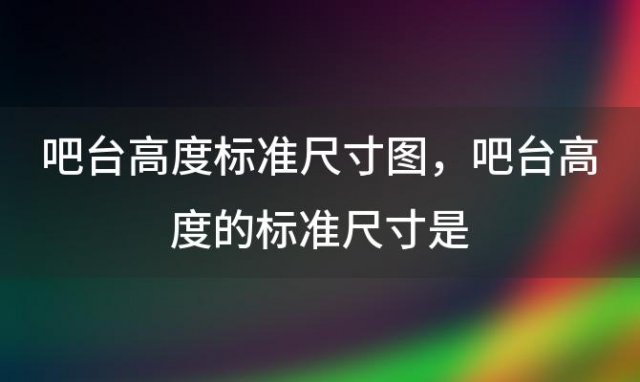 吧台高度标准尺寸图，吧台高度的标准尺寸是